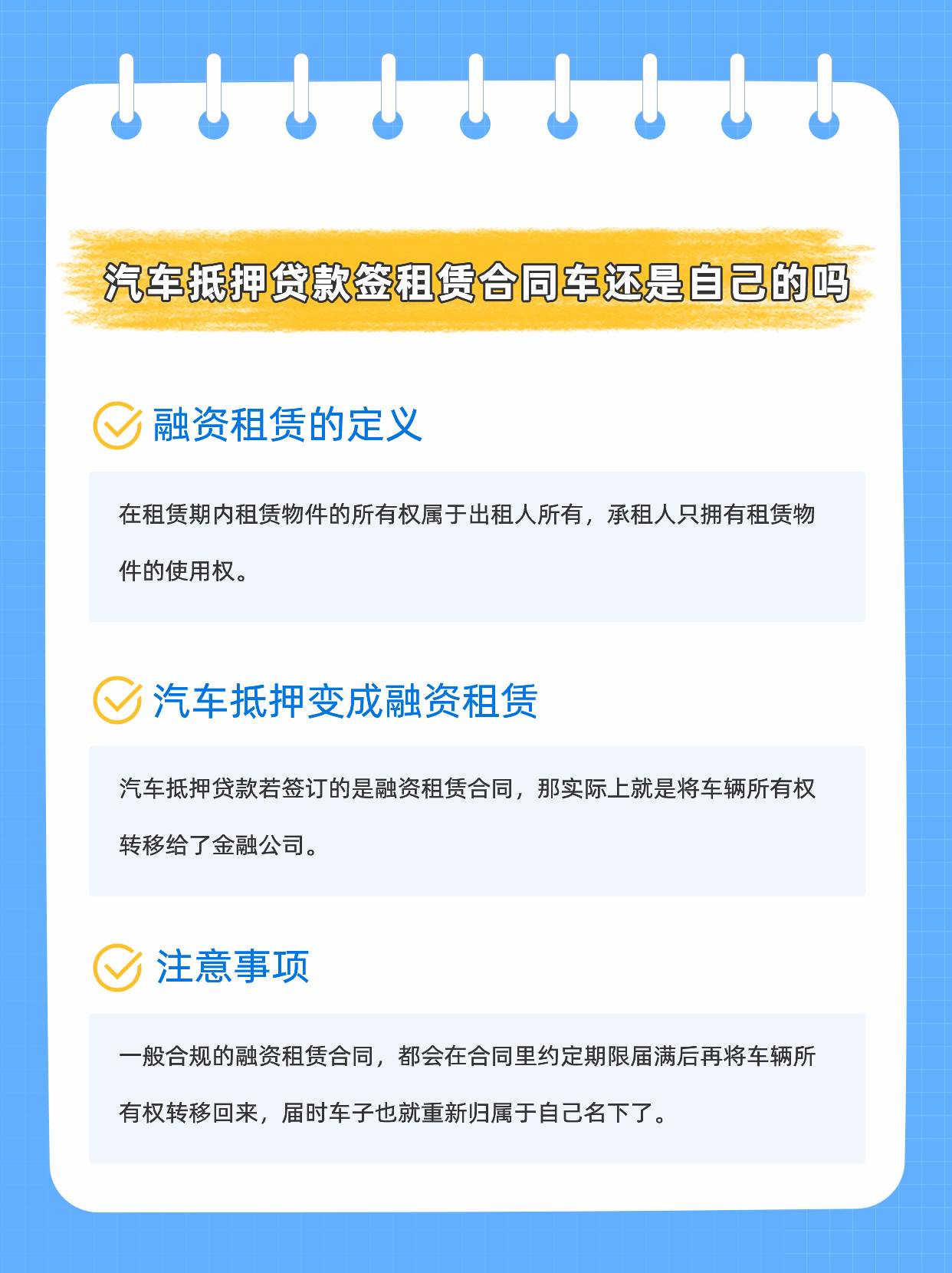 汽车抵押贷款签租赁合同车还是自己的吗

融资租赁的定义

在租赁期内租赁物件的所有权属于出租人所有，承租人只拥有租赁物件的使用权。

汽车抵押变成融资租赁

汽车抵押贷款若签订的是融资租赁合同，那实际上就是将车辆所有权转移给了金融公司。

注意事项

一般合规的融资租赁合同，都会在合同里约定期限届满后再将车辆所有权转移回来，届时车子也就重新归属于自己名下了。